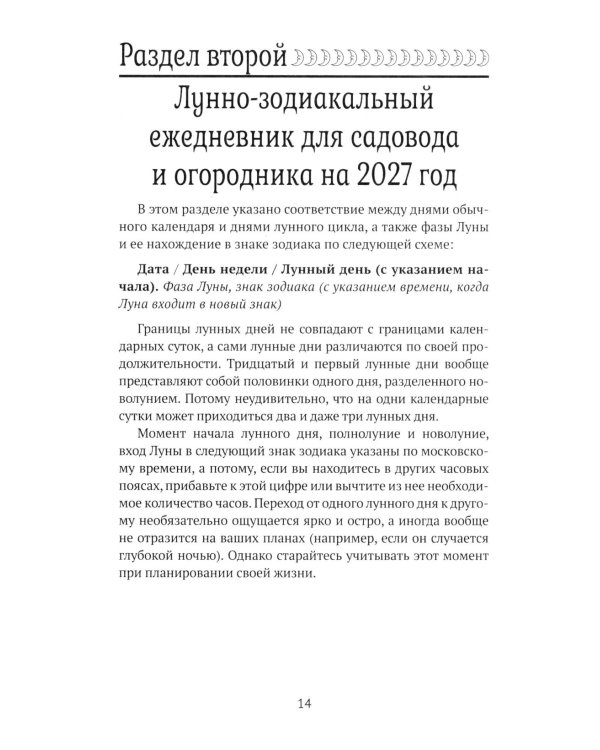 Раздел второй

Лунно-зодиакальный ежедневник для садовода и огородника на 2027 год

В этом разделе указано соответствие между днями обычного календаря и днями лунного цикла, а также фазы Луны и ее нахождение в знаке зодиака по следующей схеме:

Дата / День недели / Лунный день (с указанием начала). Фаза Луны, знак зодиака (с указанием времени, когда Луна входит в новый знак)

Границы лунных дней не совпадают с границами календарных суток, а сами лунные дни различаются по своей продолжительности. Тридцатый и первый лунные дни вообще представляют собой половинки одного дня, разделенного новолунием. Потому неудивительно, что на одни календарные сутки может приходиться два и даже три лунных дня.

Момент начала лунного дня, полнолуние и новолуние, вход Луны в следующий знак зодиака указаны по московскому времени, а потому, если вы находитесь в других часовых поясах, прибавьте к этой цифре или вычтите из нее необходимое количество часов. Переход от одного лунного дня к другому необязательно ощущается ярко и остро, а иногда вообще не отразится на ваших планах (например, если он случается глубокой ночью). Однако старайтесь учитывать этот момент при планировании своей жизни.

14